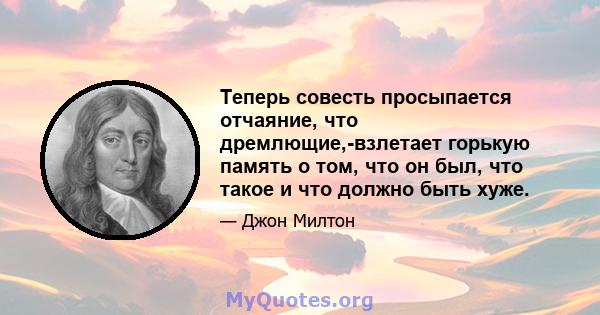 Теперь совесть просыпается отчаяние, что дремлющие,-взлетает горькую память о том, что он был, что такое и что должно быть хуже.

— Джон Милтон

MyQuotes.org